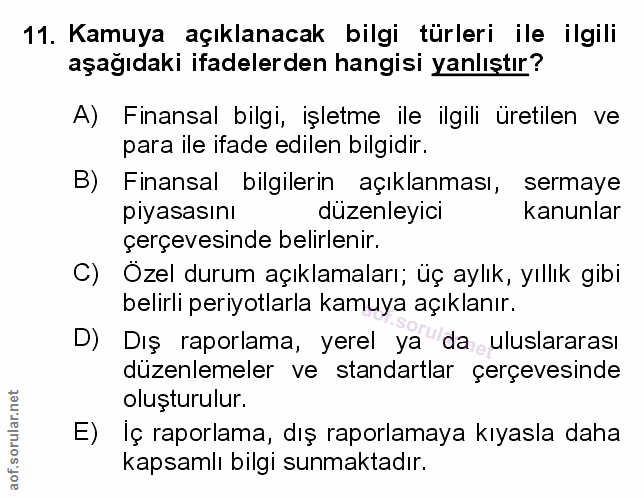 11. Kamuya açıklanacak bilgi türleri ile ilgili aşağıdaki ifadelerden hangisi yanlıştır?

A) Finansal bilgi, işletme ile ilgili üretilen ve para ile ifade edilen bilgidir.

B) Finansal bilgilerin açıklanması, sermaye piyasasını düzenleyici kanunlar çerçevesinde belirlenir.

C) Özel durum açıklamaları; üç aylık, yıllık gibi belirli periyotlarla kamuya açıklanır.

aof.sorular.net

D) Dış raporlama, yerel ya da uluslararası düzenlemeler ve standartlar çerçevesinde oluşturulur.

E) İç raporlama, dış raporlamaya kıyasla daha kapsamlı bilgi sunmaktadır.

aof.sorular.net